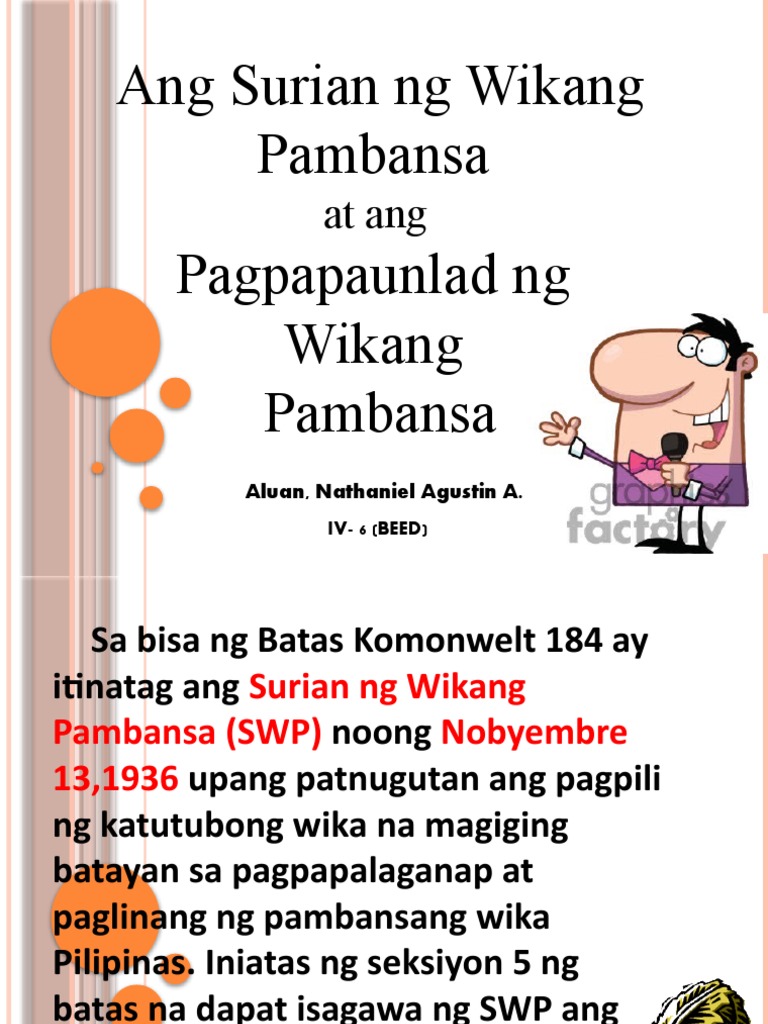 Ang Surian ng Wikang Pambansa

at ang

Pagpapaunlad ng Wikang Pambansa

Aluan, Nathaniel Agustin A.

IV- 6 (BEED)

graphics factory

Sa bisa ng Batas Komonwelt 184 ay itinatag ang Surian ng Wikang Pambansa (SWP) noong Nobyembre 13,1936 upang patnugutan ang pagpili ng katutubong wika na magiging batayan sa pagpapalaganap at paglinang ng pambansang wika Pilipinas. Iniatas ng seksiyon 5 ng batas na dapat isagawa ng SWP ang